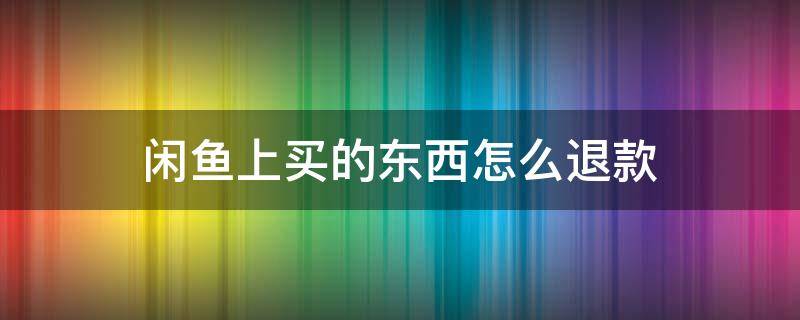 闲鱼上买的东西怎么退款